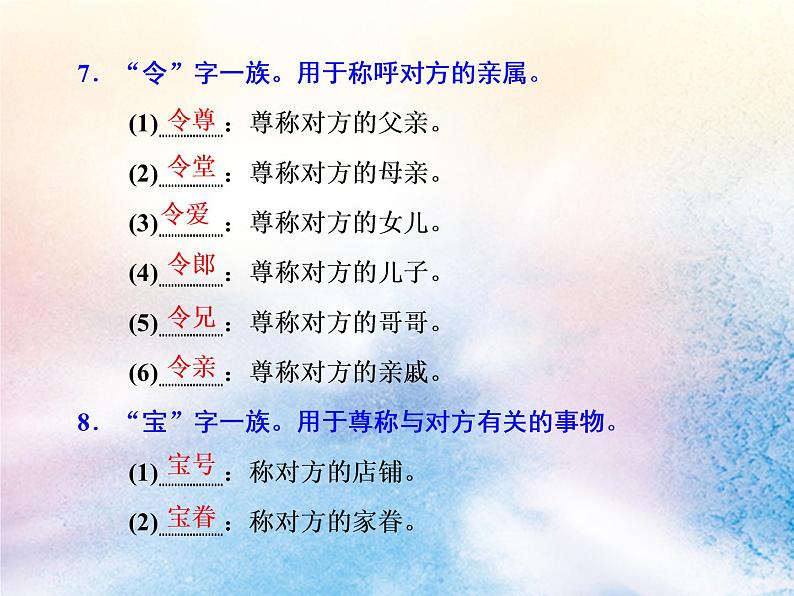 7．“令”字一族。用于称呼对方的亲属。

(1)令尊：尊称对方的父亲。

(2)令堂：尊称对方的母亲。

(3)令爱：尊称对方的女儿。

(4)令郎：尊称对方的儿子。

(5)令兄：尊称对方的哥哥。

(6)令亲：尊称对方的亲戚。

8．“宝”字一族。用于尊称与对方有关的事物。

(1)宝号：称对方的店铺。

(2)宝眷：称对方的家眷。